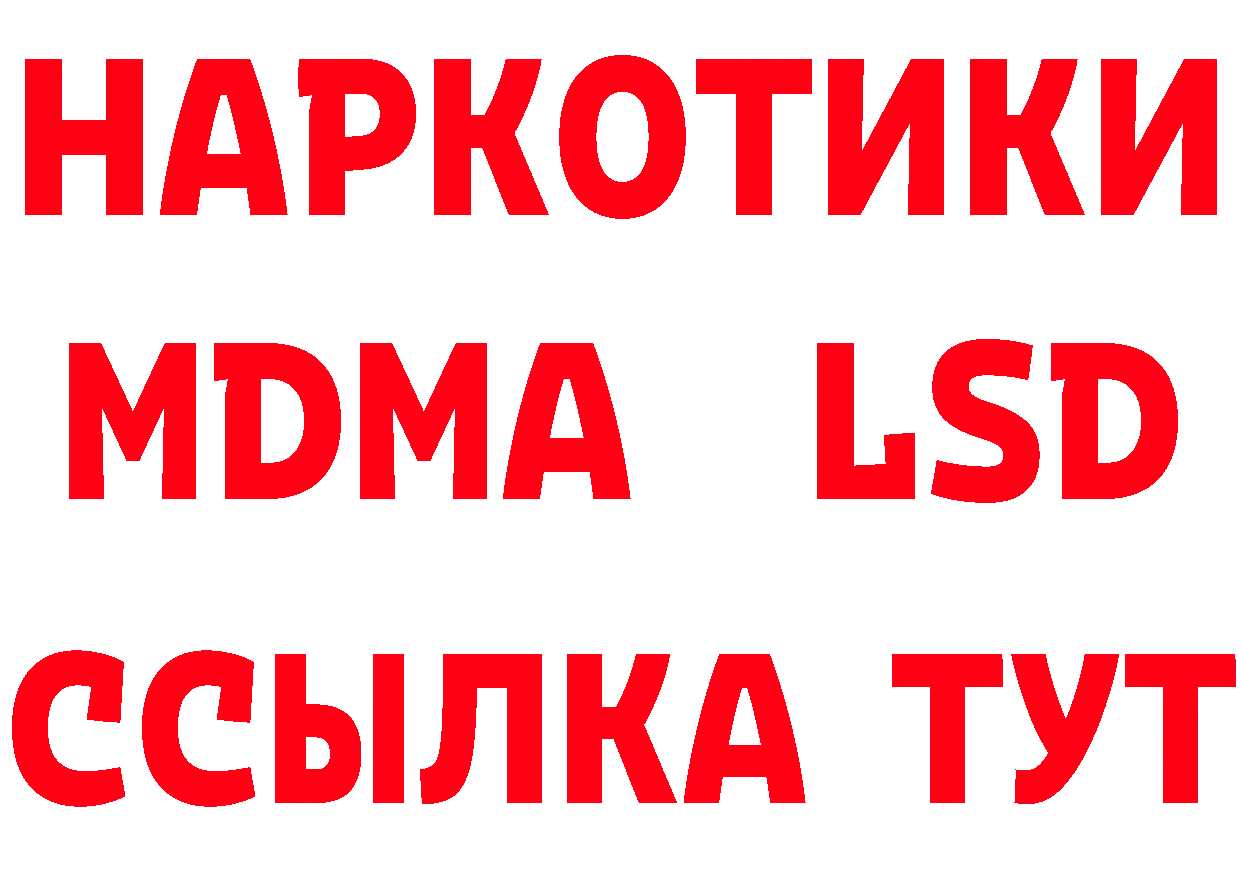 НАРКОТИКИ
MDMA LSD
ССЫЛКА ТУТ